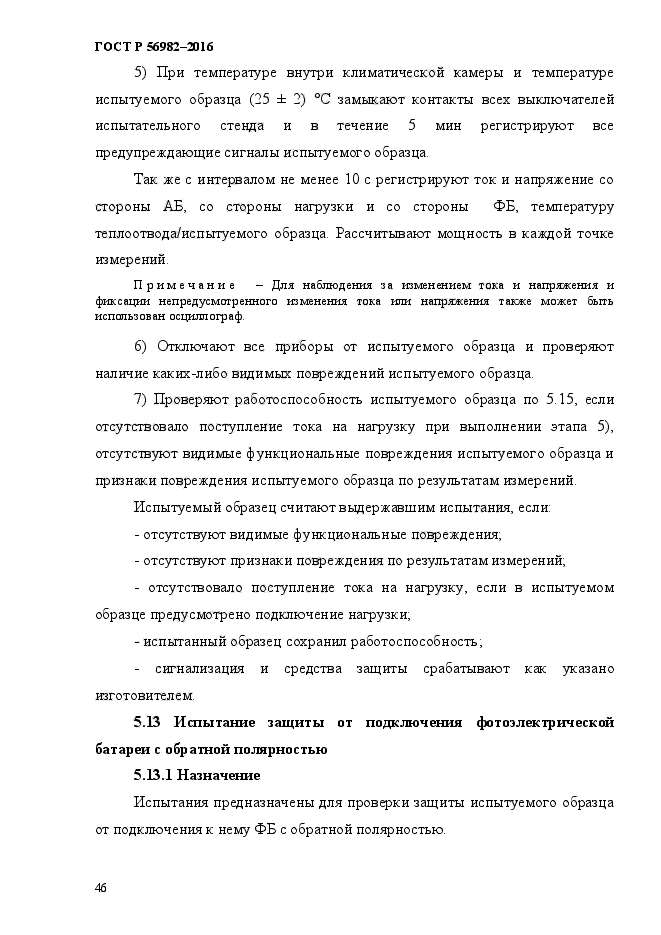 ГОСТ Р 56982–2016

5) При температуре внутри климатической камеры и температуре испытуемого образца (25 ± 2) °С замыкают контакты всех выключателей испытательного стенда и в течение 5 мин регистрируют все предупреждающие сигналы испытуемого образца.

Так же с интервалом не менее 10 с регистрируют ток и напряжение со стороны АБ, со стороны нагрузки и со стороны ФБ, температуру теплоотвода/испытуемого образца. Рассчитывают мощность в каждой точке измерений.

Примечание – Для наблюдения за изменением тока и напряжения и фиксации непредусмотренного изменения тока или напряжения также может быть использован осциллограф.

6) Отключают все приборы от испытуемого образца и проверяют наличие каких-либо видимых повреждений испытуемого образца.

7) Проверяют работоспособность испытуемого образца по 5.15, если отсутствовало поступление тока на нагрузку при выполнении этапа 5), отсутствуют видимые функциональные повреждения испытуемого образца и признаки повреждения испытуемого образца по результатам измерений.

Испытуемый образец считают выдержавшим испытания, если:

- отсутствуют видимые функциональные повреждения;

- отсутствуют признаки повреждения по результатам измерений;

- отсутствовало поступление тока на нагрузку, если в испытуемом образце предусмотрено подключение нагрузки;

- испытанный образец сохранил работоспособность;

- сигнализация и средства защиты срабатывают как указано изготовителем.

5.13 Испытание защиты от подключения фотоэлектрической батареи с обратной полярностью

5.13.1 Назначение

Испытания предназначены для проверки защиты испытуемого образца от подключения к нему ФБ с обратной полярностью.

46